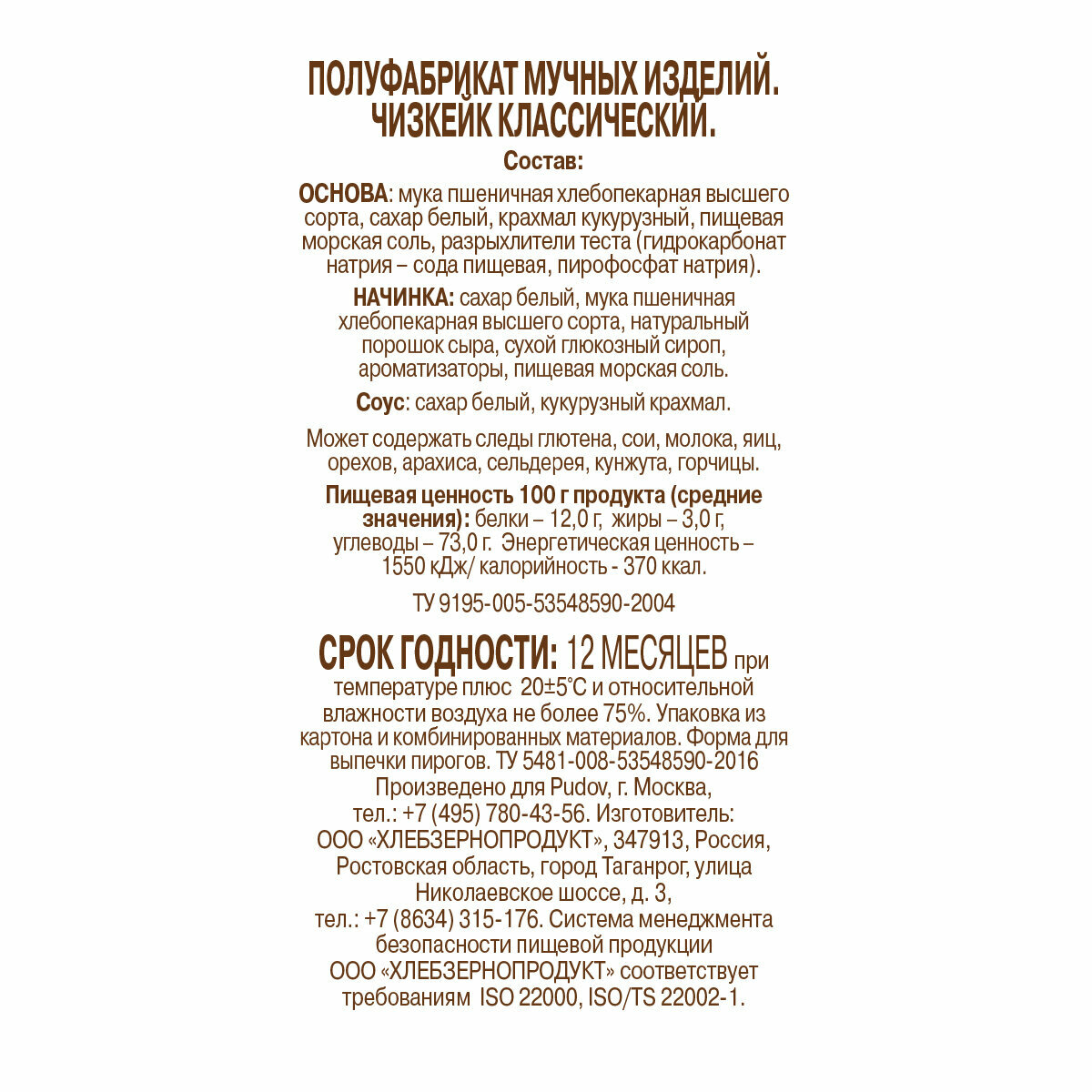 ПОЛУФАБРИКАТ МУЧНЫХ ИЗДЕЛИЙ.
ЧИЗКЕЙК КЛАССИЧЕСКИЙ.

Состав:

ОСНОВА: мука пшеничная хлебопекарная высшего сорта, сахар белый, крахмал кукурузный, пищевая морская соль, разрыхлители теста (гидрокарбонат натрия – сода пищевая, пирофосфат натрия).

НАЧИНКА: сахар белый, мука пшеничная хлебопекарная высшего сорта, натуральный порошок сыра, сухой глюкозный сироп, ароматизаторы, пищевая морская соль.

Соус: сахар белый, кукурузный крахмал.

Может содержать следы глютена, сои, молока, яиц, орехов, арахиса, сельдерея, кунжута, горчицы.

Пищевая ценность 100 г продукта (средние значения): белки – 12,0 г, жиры – 3,0 г, углеводы – 73,0 г. Энергетическая ценность – 1550 кДж/ калорийность - 370 ккал.

ТУ 9195-005-53548590-2004

СРОК ГОДНОСТИ: 12 МЕСЯЦЕВ при температуре плюс 20±5°С и относительной влажности воздуха не более 75%. Упаковка из картона и комбинированных материалов. Форма для выпечки пирогов. ТУ 5481-008-53548590-2016 Произведено для Pudov, г. Москва, тел.: +7 (495) 780-43-56. Изготовитель: ООО «ХЛЕБЗЕРНОПРОДУКТ», 347913, Россия, Ростовская область, город Таганрог, улица Николаевское шоссе, д. 3, тел.: +7 (8634) 315-176. Система менеджмента безопасности пищевой продукции ООО «ХЛЕБЗЕРНОПРОДУКТ» соответствует требованиям ISO 22000, ISO/TS 22002-1.